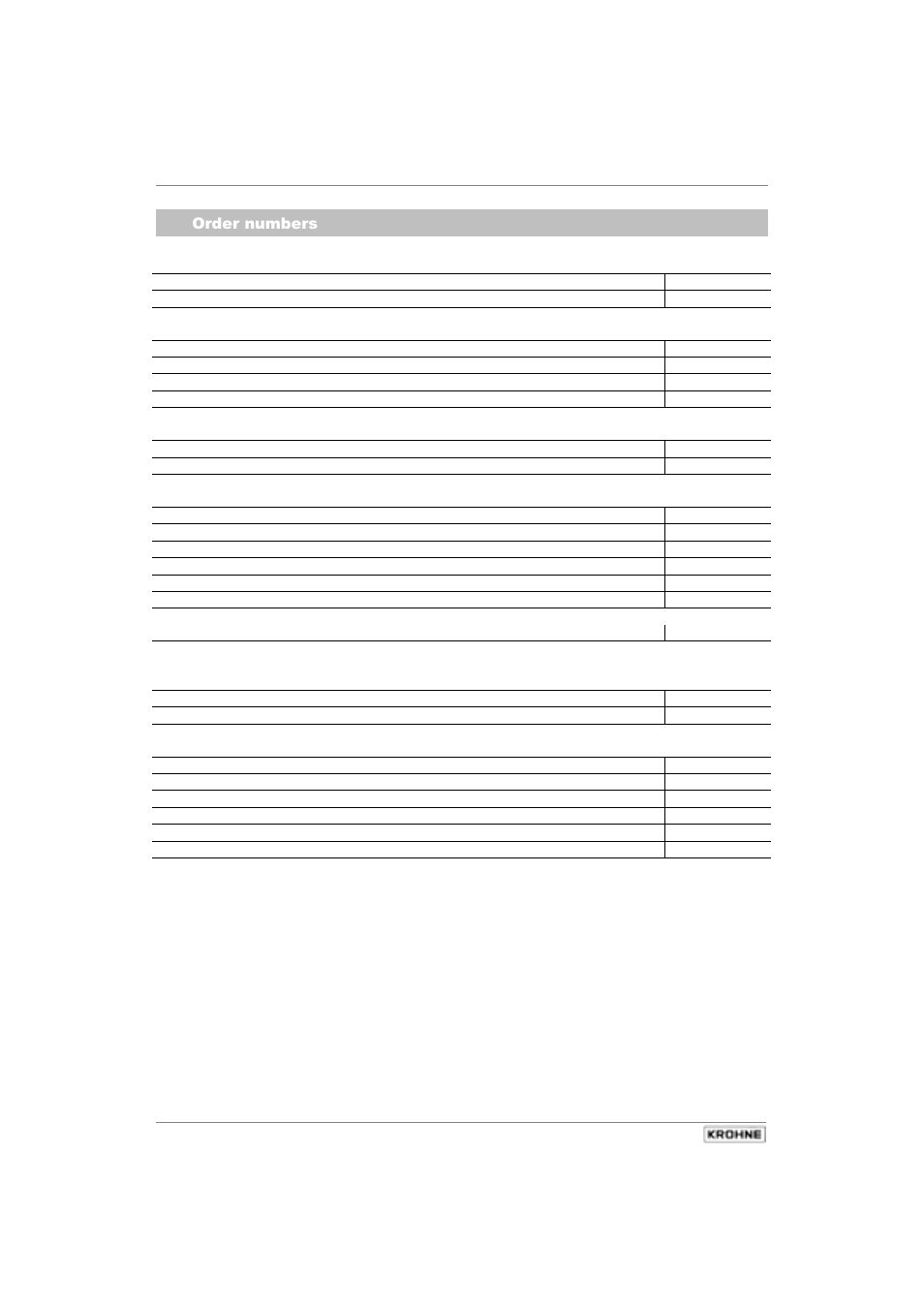 Order numbers

KROHNE